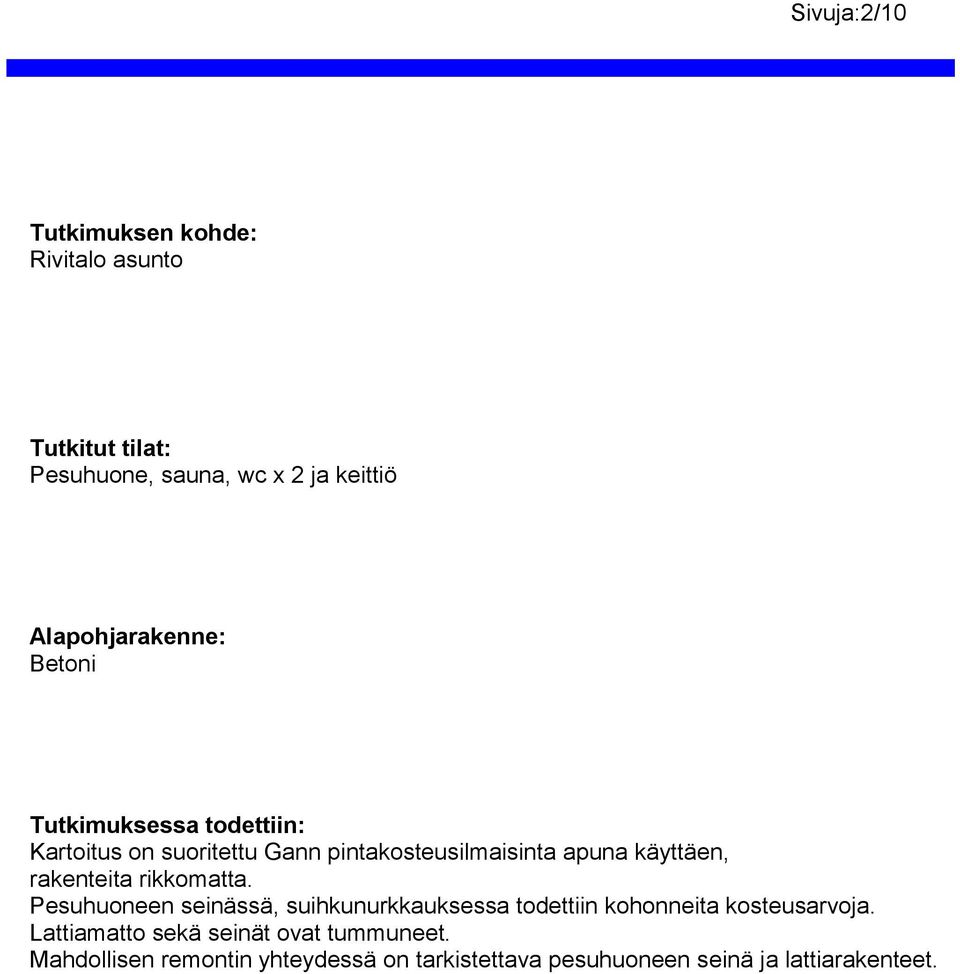 Sivuja:2/10

Tutkimuksen kohde:
Rivitalo asunto

Tutkitut tilat:
Pesuhuone, sauna, wc x 2 ja keittiö

Alapohjarakenne:
Betoni

Tutkimuksessa todettiin:
Kartoitus on suoritettu Gann pintakosteusilmaisinta apuna käyttäen, rakenteita rikkomatta.
Pesuhuoneen seinässä, suihkunurkkauksessa todettiin kohonneita kosteusarvoja.
Lattiamatto sekä seinät ovat tummuneet.
Mahdollisen remontin yhteydessä on tarkistettava pesuhuoneen seinä ja lattiarakenteet.